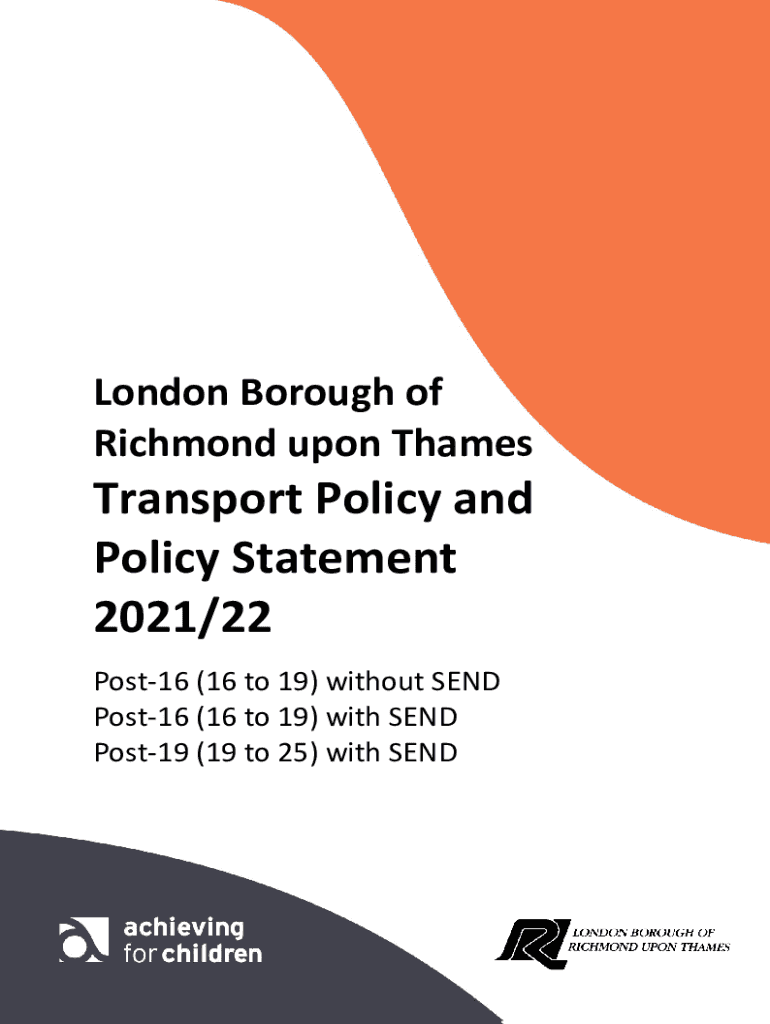 London Borough of Richmond upon Thames

Transport Policy and Policy Statement 2021/22

Post-16 (16 to 19) without SEND
Post-16 (16 to 19) with SEND
Post-19 (19 to 25) with SEND

achieving for children

LONDON BOROUGH OF RICHMOND UPON THAMES